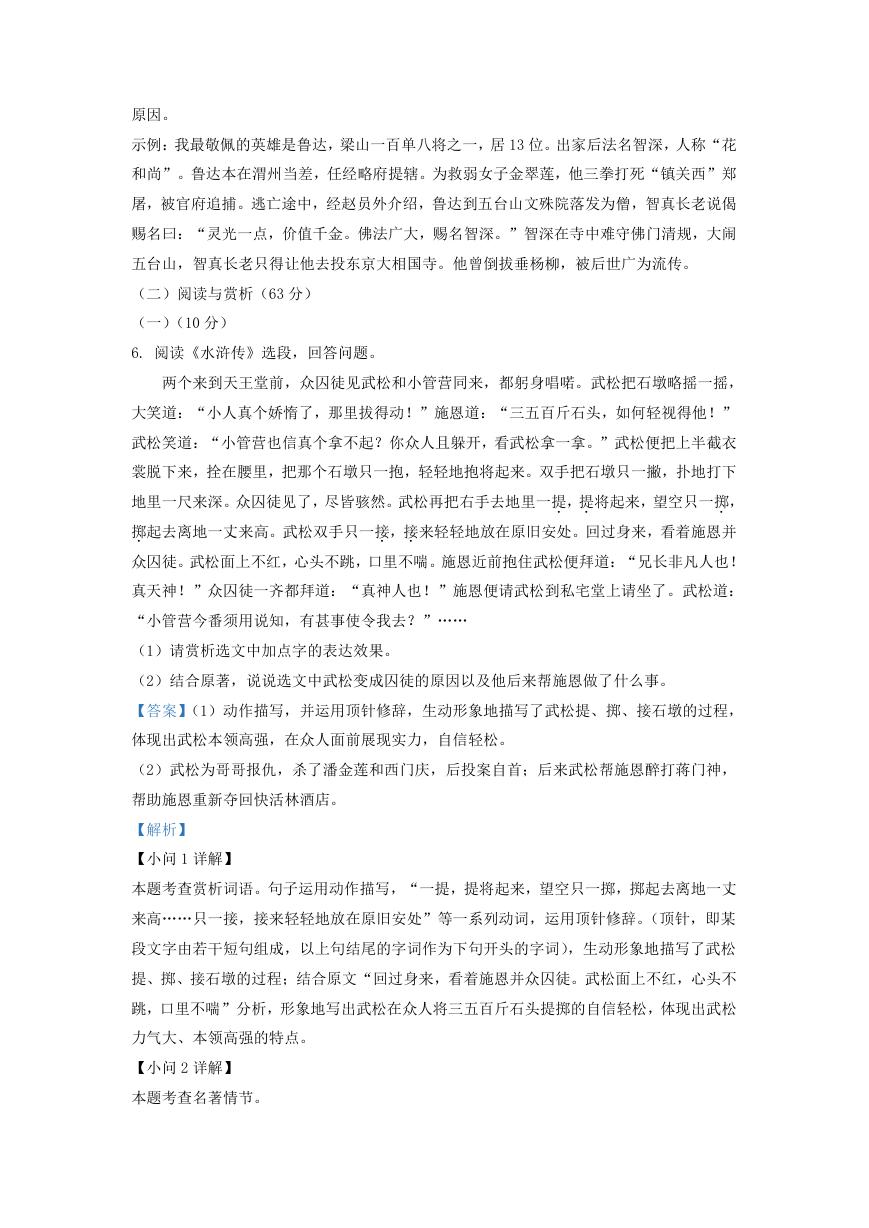 原因。

示例：我最敬佩的英雄是鲁达，梁山一百单八将之一，居 13 位。出家后法名智深，人称“花和尚”。鲁达本在渭州当差，任经略府提辖。为救弱女子金翠莲，他三拳打死“镇关西”郑屠，被官府追捕。逃亡途中，经赵员外介绍，鲁达到五台山文殊院落发为僧，智真长老说偈赐名曰：“灵光一点，价值千金。佛法广大，赐名智深。”智深在寺中难守佛门清规，大闹五台山，智真长老只得让他去投东京大相国寺。他曾倒拔垂杨柳，被后世广为流传。

（二）阅读与赏析（63 分）

（一）（10 分）

6. 阅读《水浒传》选段，回答问题。

两个来到天王堂前，众囚徒见武松和小管营同来，都躬身唱喏。武松把石墩略摇一摇，大笑道：“小人真个娇惰了，那里拔得动！”施恩道：“三五百斤石头，如何轻视得他！”武松笑道：“小管营也信真个拿不起？你众人且躲开，看武松拿一拿。”武松便把上半截衣裳脱下来，拴在腰里，把那个石墩只一抱，轻轻地抱将起来。双手把石墩只一撇，扑地打下地里一尺来深。众囚徒见了，尽皆骇然。武松再把右手去地里一提，提将起来，望空只一掷，掷起去离地一丈来高。武松双手只一接，接来轻轻地放在原旧安处。回过身来，看着施恩并众囚徒。武松面上不红，心头不跳，口里不喘。施恩近前抱住武松便拜道：“兄长非凡人也！真天神！”众囚徒一齐都拜道：“真神人也！”施恩便请武松到私宅堂上请坐了。武松道：“小管营今番须用说知，有甚事使令我去？”……

（1）请赏析选文中加点字的表达效果。

（2）结合原著，说说选文中武松变成囚徒的原因以及他后来帮施恩做了什么事。

【答案】(1）动作描写，并运用顶针修辞，生动形象地描写了武松提、掷、接石墩的过程，体现出武松本领高强，在众人面前展现实力，自信轻松。

（2）武松为哥哥报仇，杀了潘金莲和西门庆，后投案自首；后来武松帮施恩醉打蒋门神，帮助施恩重新夺回快活林酒店。

【解析】

【小问 1 详解】

本题考查赏析词语。句子运用动作描写，“一提，提将起来，望空只一掷，掷起去离地一丈来高……只一接，接来轻轻地放在原旧安处”等一系列动词，运用顶针修辞。（顶针，即某段文字由若干短句组成，以上句结尾的字词作为下句开头的字词），生动形象地描写了武松提、掷、接石墩的过程；结合原文“回过身来，看着施恩并众囚徒。武松面上不红，心头不跳，口里不喘”分析，形象地写出武松在众人将三五百斤石头提掷的自信轻松，体现出武松力气大、本领高强的特点。

【小问 2 详解】

本题考查名著情节。